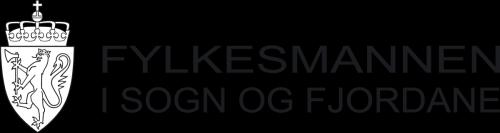 FYLKESMANNEN
I SOGN OG FJORDANE